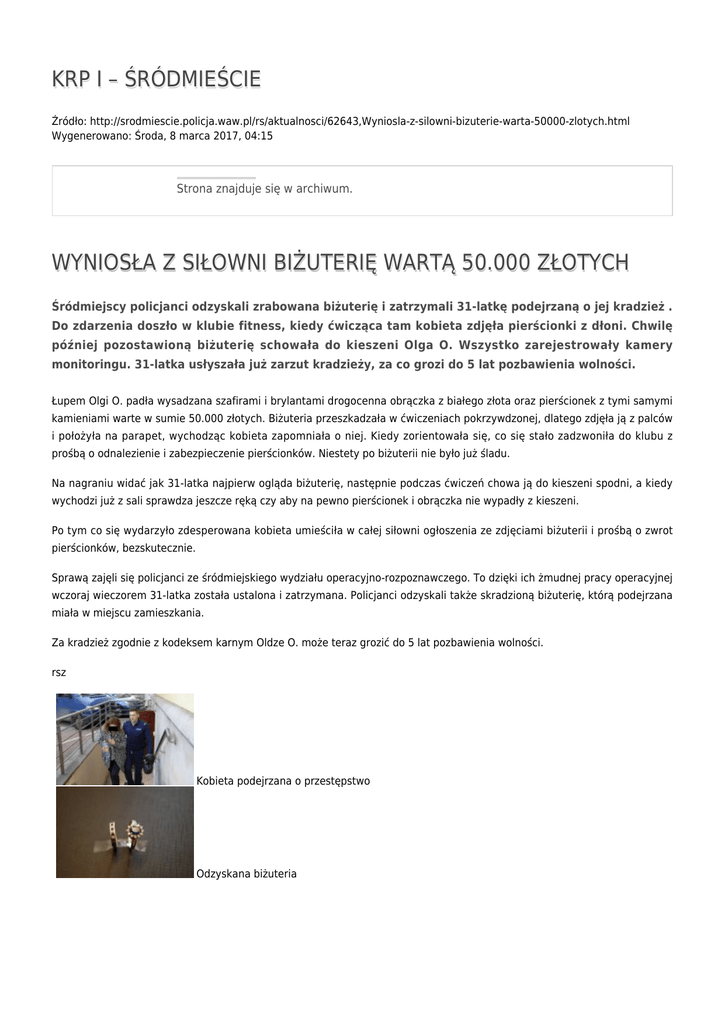 KRP I – ŚRÓDMIEŚCIE

Źródło: http://srodmiescie.policja.waw.pl/rs/aktualnosci/62643,Wyniosla-z-silowni-bizuterie-warta-50000-zlotych.html
Wygenerowano: Środa, 8 marca 2017, 04:15

Strona znajduje się w archiwum.

WYNIOSŁA Z SIŁOWNI BIŻUTERIĘ WARTĄ 50.000 ZŁOTYCH

Śródmiejscy policjanci odzyskali zrabowana biżuterię i zatrzymali 31-latkę podejrzaną o jej kradzież . Do zdarzenia doszło w klubie fitness, kiedy ćwicząca tam kobieta zdjęła pierścionki z dłoni. Chwilę później pozostawioną biżuterię schowała do kieszeni Olga O. Wszystko zarejestrowały kamery monitoringu. 31-latka usłyszała już zarzut kradzieży, za co grozi do 5 lat pozbawienia wolności.

Łupem Olgi O. padła wysadzana szafirami i brylantami drogocenna obrączka z białego złota oraz pierścionek z tymi samymi kamieniami warte w sumie 50.000 złotych. Biżuteria przeszkadzała w ćwiczeniach pokrzywdzonej, dlatego zdjęła ją z palców i położyła na parapet, wychodząc kobieta zapomniała o niej. Kiedy zorientowała się, co się stało zadzwoniła do klubu z prośbą o odnalezienie i zabezpieczenie pierścionków. Niestety po biżuterii nie było już śladu.

Na nagraniu widać jak 31-latka najpierw ogląda biżuterię, następnie podczas ćwiczeń chowa ją do kieszeni spodni, a kiedy wychodzi już z sali sprawdza jeszcze ręką czy aby na pewno pierścionek i obrączka nie wypadły z kieszeni.

Po tym co się wydarzyło zdesperowana kobieta umieściła w całej siłowni ogłoszenia ze zdjęciami biżuterii i prośbą o zwrot pierścionków, bezskutecznie.

Sprawą zajęli się policjanci ze śródmiejskiego wydziału operacyjno-rozpoznawczego. To dzięki ich żmudnej pracy operacyjnej wczoraj wieczorem 31-latka została ustalona i zatrzymana. Policjanci odzyskali także skradzioną biżuterię, którą podejrzana miała w miejscu zamieszkania.

Za kradzież zgodnie z kodeksem karnym Oldze O. może teraz grozić do 5 lat pozbawienia wolności.

rsz

Kobieta podejrzana o przestępstwo

Odzyskana biżuteria